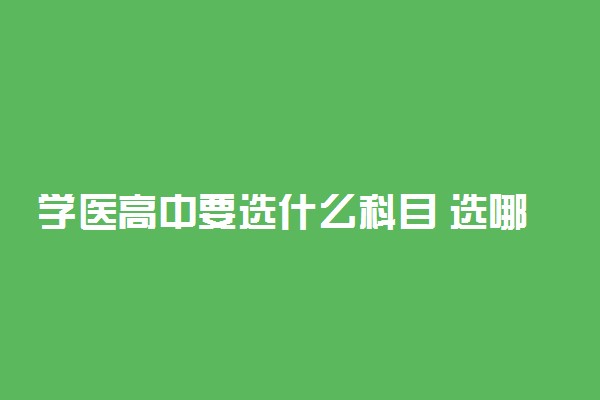 学医高中要选什么科目 选哪